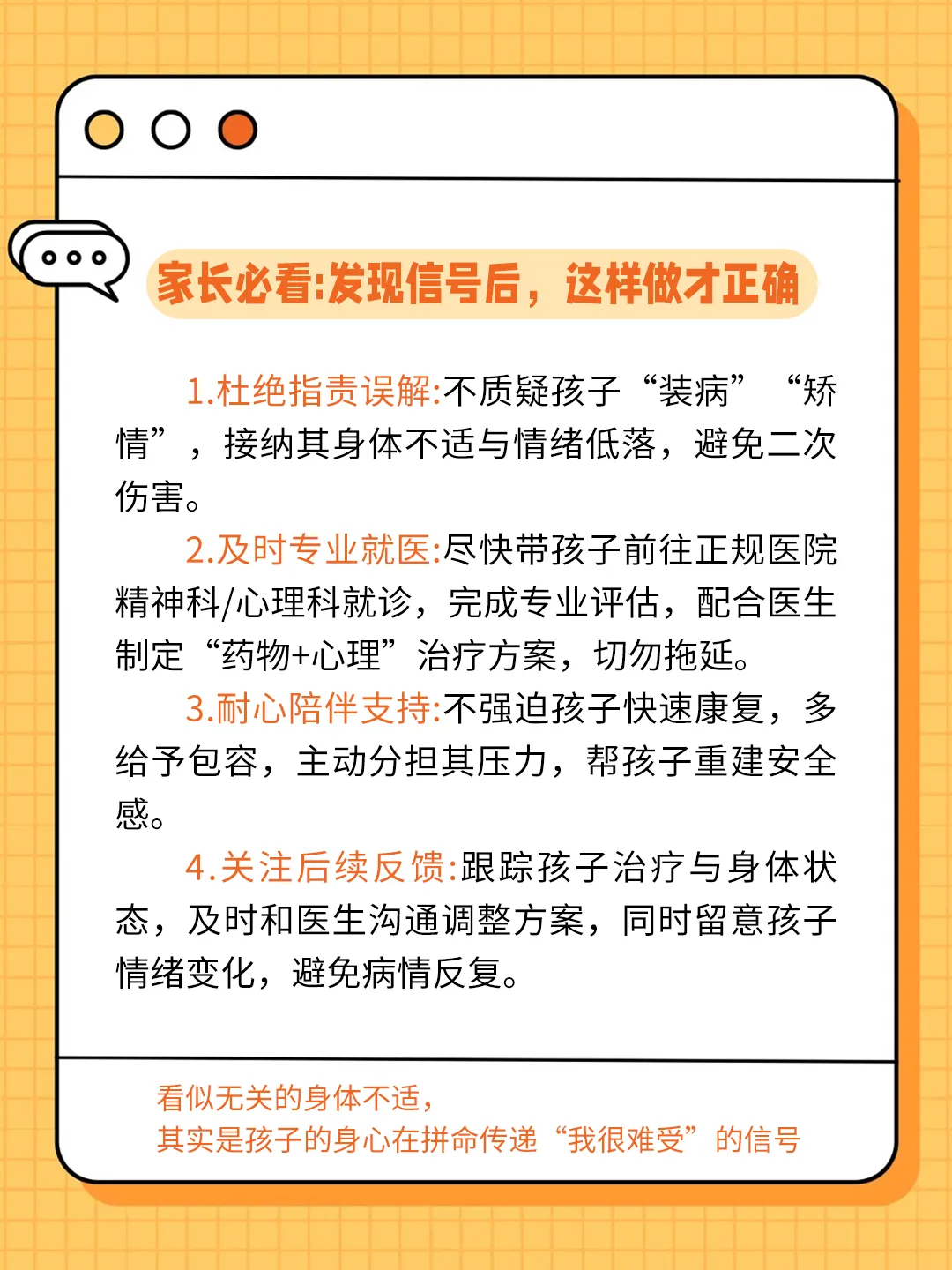 家长必看:发现信号后，这样做才正确

1.杜绝指责误解:不质疑孩子“装病”“矫情”，接纳其身体不适与情绪低落，避免二次伤害。

2.及时专业就医:尽快带孩子前往正规医院精神科/心理科就诊，完成专业评估，配合医生制定“药物+心理”治疗方案，切勿拖延。

3.耐心陪伴支持:不强迫孩子快速康复，多给予包容，主动分担其压力，帮孩子重建安全感。

4.关注后续反馈:跟踪孩子治疗与身体状态，及时和医生沟通调整方案，同时留意孩子情绪变化，避免病情反复。

看似无关的身体不适，
其实是孩子的身心在拼命传递“我很难受”的信号